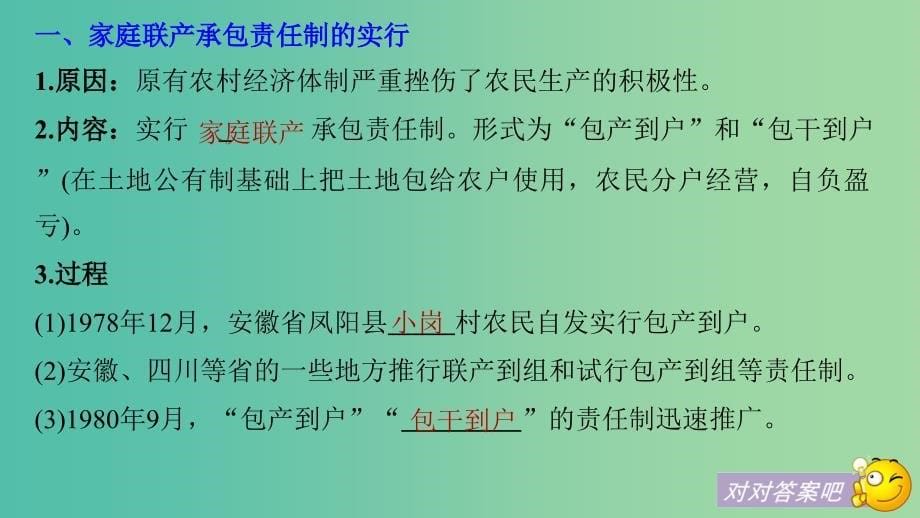 一、家庭联产承包责任制的实行

1.原因：原有农村经济体制严重挫伤了农民生产的积极性。

2.内容：实行 家庭联产 承包责任制。形式为“包产到户”和“包干到户”(在土地公有制基础上把土地包给农户使用，农民分户经营，自负盈亏)。

3.过程

(1)1978年12月，安徽省凤阳县 小岗 村农民自发实行包产到户。

(2)安徽、四川等省的一些地方推行联产到组和试行包产到组等责任制。

(3)1980年9月，“包产到户”“ 包干到户 ”的责任制迅速推广。

对对答案吧